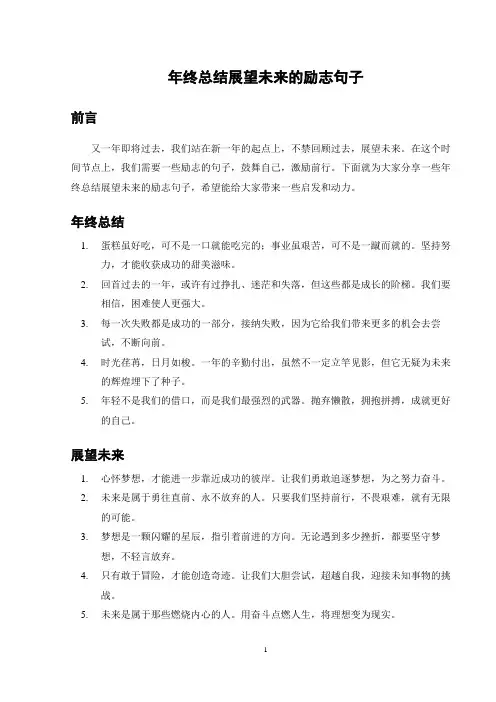 年终总结展望未来的励志句子

前言

又一年即将过去，我们站在新一年的起点上，不禁回顾过去，展望未来。在这个时间节点上，我们需要一些励志的句子，鼓舞自己，激励前行。下面就为大家分享一些年终总结展望未来的励志句子，希望能给大家带来一些启发和动力。

年终总结

1. 蛋糕虽好吃，可不是一口就能吃完的；事业虽艰苦，可不是一蹴而就的。坚持努力，才能收获成功的甜美滋味。
2. 回首过去的一年，或许有过挣扎、迷茫和失落，但这些都是成长的阶梯。我们要相信，困难使人更强大。
3. 每一次失败都是成功的一部分，接纳失败，因为它给我们带来更多的机会去尝试，不断向前。
4. 时光荏苒，日月如梭。一年的辛勤付出，虽然不一定立竿见影，但它无疑为未来的辉煌埋下了种子。
5. 年轻不是我们的借口，而是我们最强烈的武器。抛弃懒散，拥抱拼搏，成就更好的自己。

展望未来

1. 心怀梦想，才能进一步靠近成功的彼岸。让我们勇敢追逐梦想，为之努力奋斗。
2. 未来是属于勇往直前、永不放弃的人。只要我们坚持前行，不畏艰难，就有无限的可能。
3. 梦想是一颗闪耀的星辰，指引着前进的方向。无论遇到多少挫折，都要坚守梦想，不轻言放弃。
4. 只有敢于冒险，才能创造奇迹。让我们大胆尝试，超越自我，迎接未知事物的挑战。
5. 未来是属于那些燃烧内心的人。用奋斗点燃人生，将理想变为现实。

1